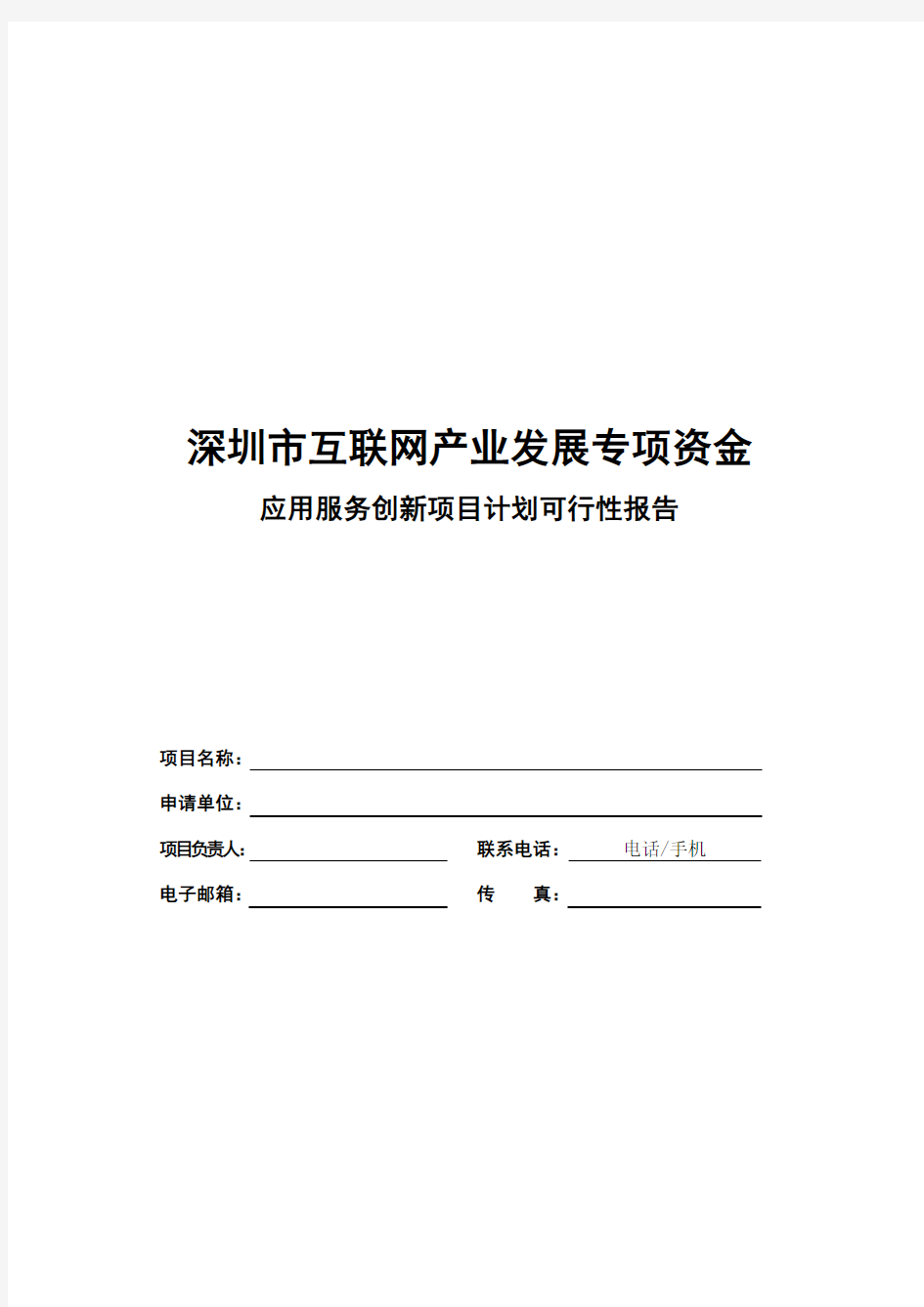 深圳市互联网产业发展专项资金

应用服务创新项目计划可行性报告

项目名称：

申请单位：

项目负责人：

联系电话： 电话/手机

电子邮箱：

传 真：